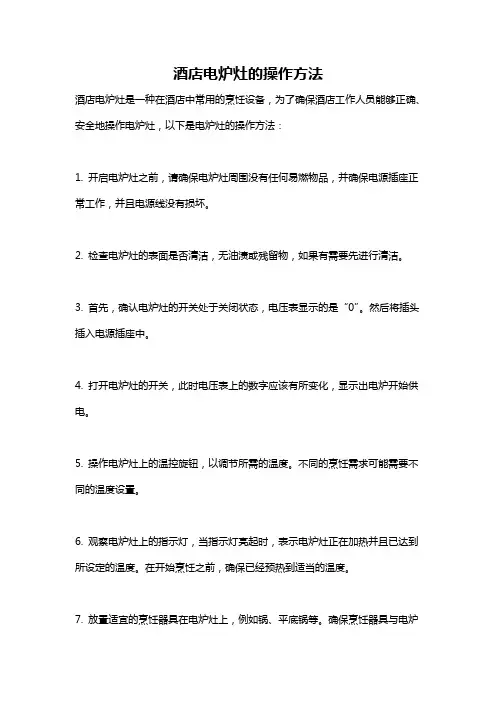 酒店电炉灶的操作方法

酒店电炉灶是一种在酒店中常用的烹饪设备，为了确保酒店工作人员能够正确、安全地操作电炉灶，以下是电炉灶的操作方法：

1. 开启电炉灶之前，请确保电炉灶周围没有任何易燃物品，并确保电源插座正常工作，并且电源线没有损坏。

2. 检查电炉灶的表面是否清洁，无油渍或残留物，如果有需要先进行清洁。

3. 首先，确认电炉灶的开关处于关闭状态，电压表显示的是“0”。然后将插头插入电源插座中。

4. 打开电炉灶的开关，此时电压表上的数字应该有所变化，显示出电炉开始供电。

5. 操作电炉灶上的温控旋钮，以调节所需的温度。不同的烹饪需求可能需要不同的温度设置。

6. 观察电炉灶上的指示灯，当指示灯亮起时，表示电炉灶正在加热并且已达到所设定的温度。在开始烹饪之前，确保已经预热到适当的温度。

7. 放置适宜的烹饪器具在电炉灶上，例如锅、平底锅等。确保烹饪器具与电炉